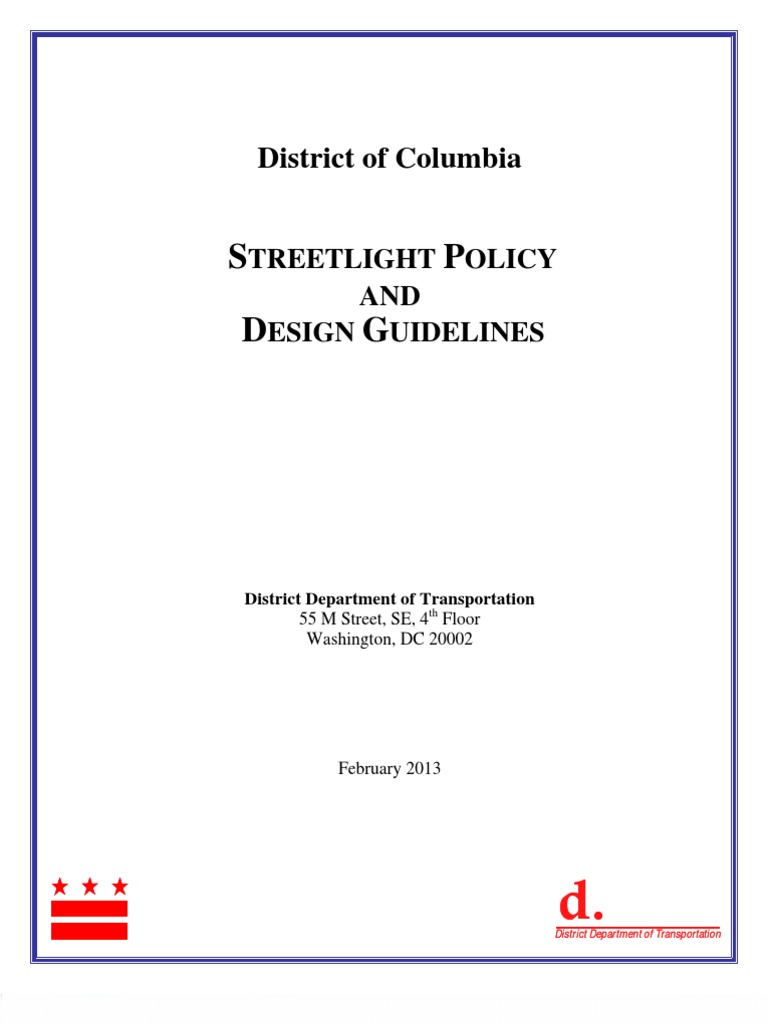 District of Columbia

STREETLIGHT POLICY
AND
DESIGN GUIDELINES

District Department of Transportation
55 M Street, SE, 4$^{th}$ Floor
Washington, DC 20002

February 2013

d.
District Department of Transportation